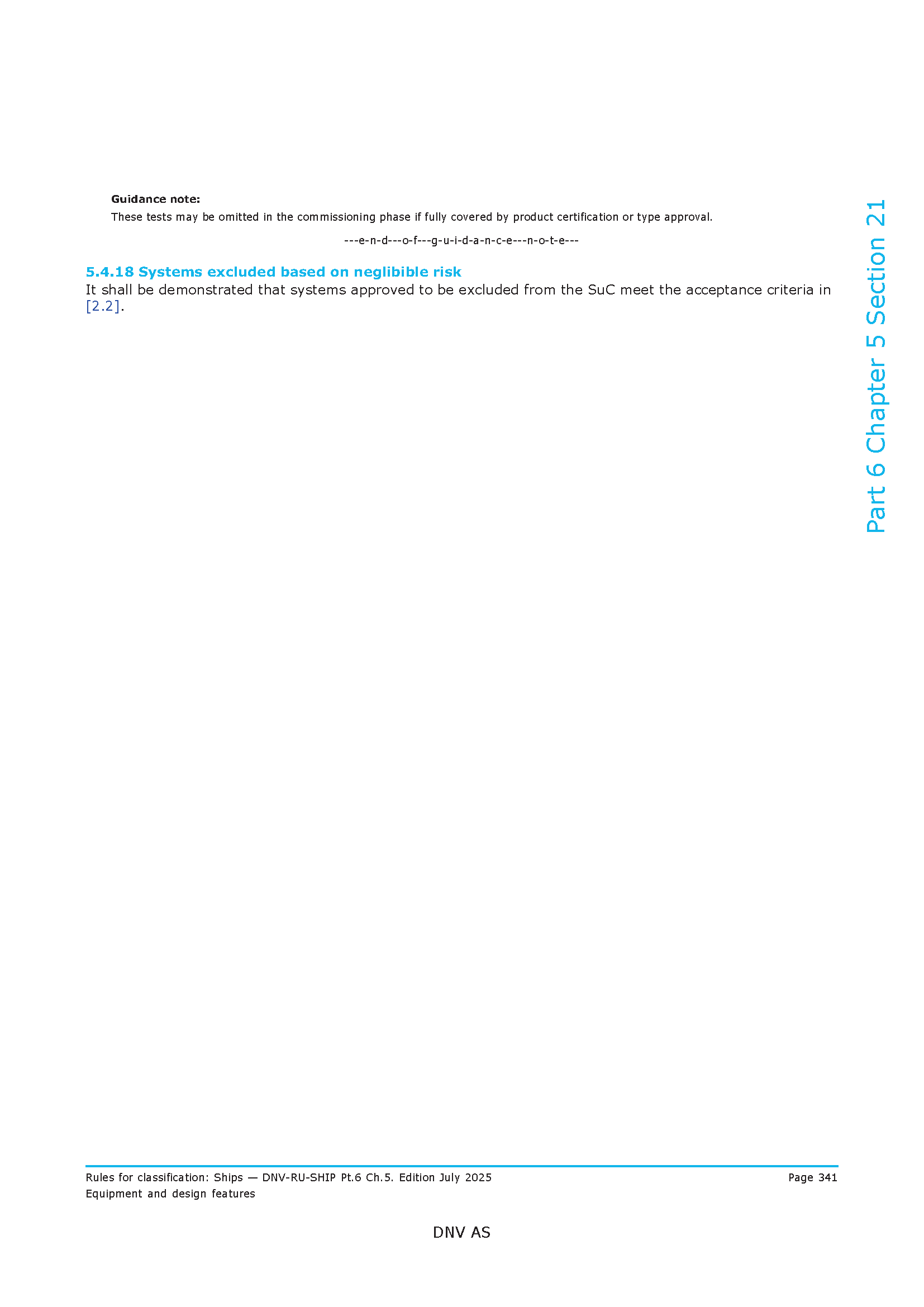 Guidance note:
These tests may be omitted in the commissioning phase if fully covered by product certification or type approval.

---e-n-d---o-f---g-u-i-d-a-n-c-e---n-o-t-e---

5.4.18 Systems excluded based on neglibible risk
It shall be demonstrated that systems approved to be excluded from the SuC meet the acceptance criteria in [2.2].

Part 6 Chapter 5 Section 21

Rules for classification: Ships — DNV-RU-SHIP Pt.6 Ch.5. Edition July 2025
Equipment and design features
Page 341

DNV AS